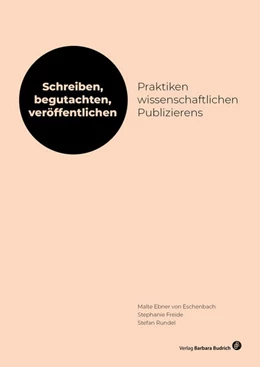 Schreiben, begutachten, veröffentlichen

Praktiken wissenschaftlichen Publizierens

Malte Ebner von Eschenbach
Stephanie Freide
Stefan Rundel

Verlag Barbara Budrich